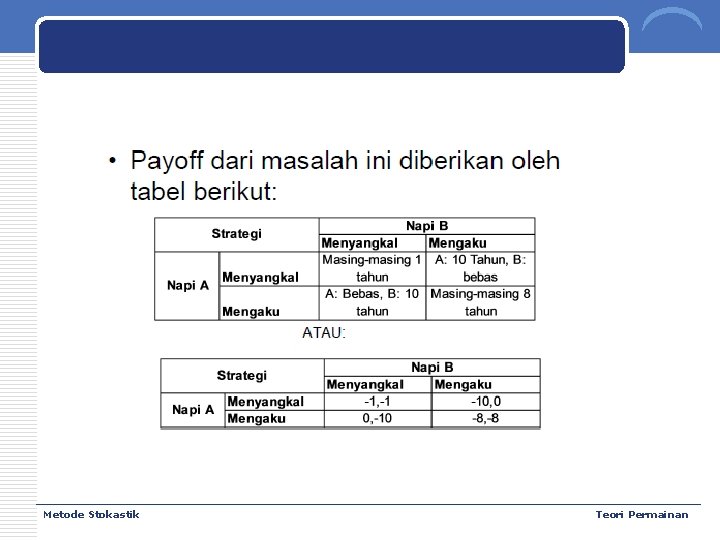 • Payoff dari masalah ini diberikan oleh tabel berikut:

| Strategi | | Napi B | |
|---|---|---|---|
| | | Menyangkal | Mengaku |
| Napi A | Menyangkal | Masing-masing 1 tahun | A: 10 Tahun, B: bebas |
| | Mengaku | A: Bebas, B: 10 tahun | Masing-masing 8 tahun |

ATAU:

| Strategi | | Napi B | |
|---|---|---|---|
| | | Menyangkal | Mengaku |
| Napi A | Menyangkal | -1,-1 | -10,0 |
| | Mengaku | 0,-10 | -8,-8 |

Metode Stokastik

Teori Permainan